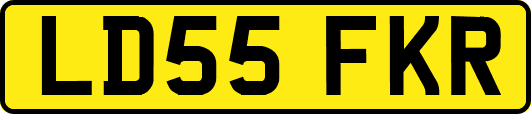 LD55 FKR